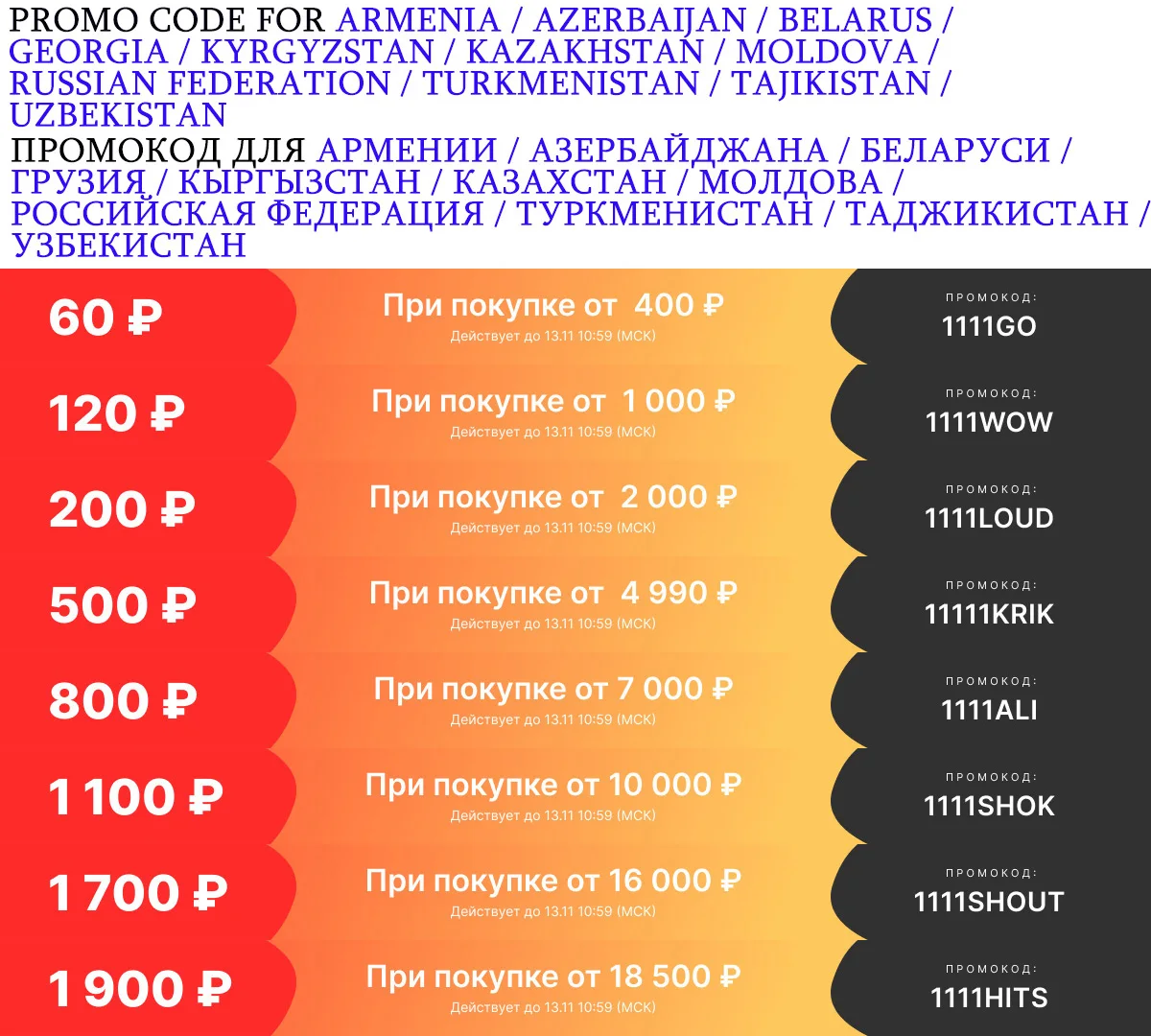 PROMO CODE FOR ARMENIA / AZERBAIJAN / BELARUS / GEORGIA / KYRGYZSTAN / KAZAKHSTAN / MOLDOVA / RUSSIAN FEDERATION / TURKMENISTAN / TAJIKISTAN / UZBEKISTAN

ПРОМОКОД ДЛЯ АРМЕНИИ / АЗЕРБАЙДЖАНА / БЕЛАРУСИ / ГРУЗИЯ / КЫРГЫЗСТАН / КАЗАХСТАН / МОЛДОВА / РОССИЙСКАЯ ФЕДЕРАЦИЯ / ТУРКМЕНИСТАН / ТАДЖИКИСТАН / УЗБЕКИСТАН

60 ₽
При покупке от 400 ₽
Действует до 13.11 10:59 (МСК)
ПРОМОКОД:
1111GO

120 ₽
При покупке от 1 000 ₽
Действует до 13.11 10:59 (МСК)
ПРОМОКОД:
1111WOW

200 ₽
При покупке от 2 000 ₽
Действует до 13.11 10:59 (МСК)
ПРОМОКОД:
1111LOUD

500 ₽
При покупке от 4 990 ₽
Действует до 13.11 10:59 (МСК)
ПРОМОКОД:
11111KRIK

800 ₽
При покупке от 7 000 ₽
Действует до 13.11 10:59 (МСК)
ПРОМОКОД:
1111ALI

1 100 ₽
При покупке от 10 000 ₽
Действует до 13.11 10:59 (МСК)
ПРОМОКОД:
1111SHOK

1 700 ₽
При покупке от 16 000 ₽
Действует до 13.11 10:59 (МСК)
ПРОМОКОД:
1111SHOUT

1 900 ₽
При покупке от 18 500 ₽
Действует до 13.11 10:59 (МСК)
ПРОМОКОД:
1111HITS